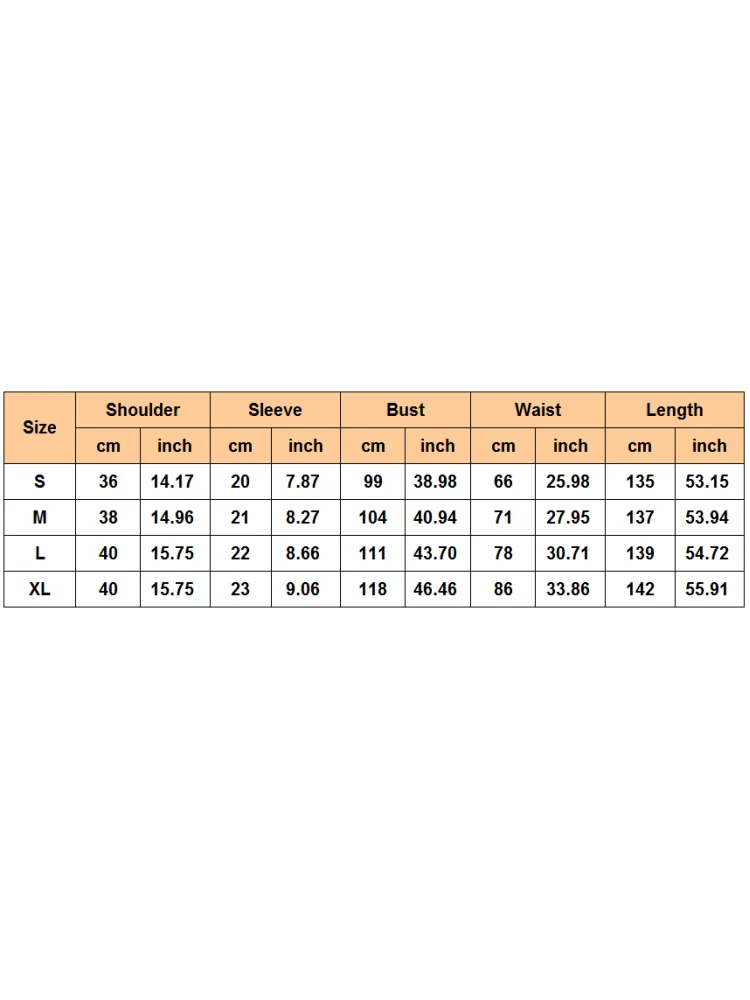 | Size | Shoulder | | Sleeve | | Bust | | Waist | | Length | |
|---|---|---|---|---|---|---|---|---|---|---|
| | cm | inch | cm | inch | cm | inch | cm | inch | cm | inch |
| S | 36 | 14.17 | 20 | 7.87 | 99 | 38.98 | 66 | 25.98 | 135 | 53.15 |
| M | 38 | 14.96 | 21 | 8.27 | 104 | 40.94 | 71 | 27.95 | 137 | 53.94 |
| L | 40 | 15.75 | 22 | 8.66 | 111 | 43.70 | 78 | 30.71 | 139 | 54.72 |
| XL | 40 | 15.75 | 23 | 9.06 | 118 | 46.46 | 86 | 33.86 | 142 | 55.91 |